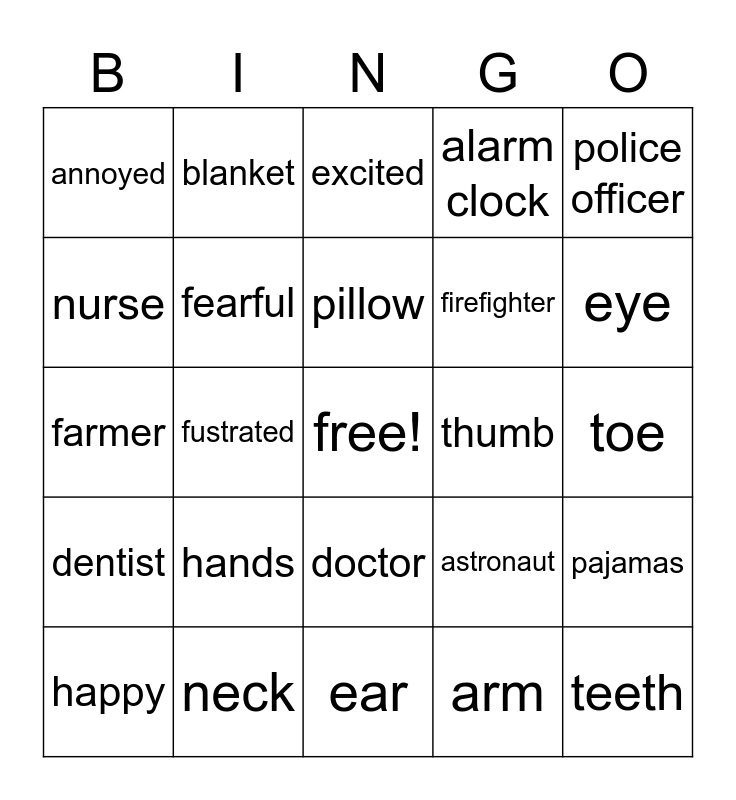 | B | I | N | G | O |
|---|---|---|---|---|
| annoyed | blanket | excited | alarm clock | police officer |
| nurse | fearful | pillow | firefighter | eye |
| farmer | fustrated | free! | thumb | toe |
| dentist | hands | doctor | astronaut | pajamas |
| happy | neck | ear | arm | teeth |